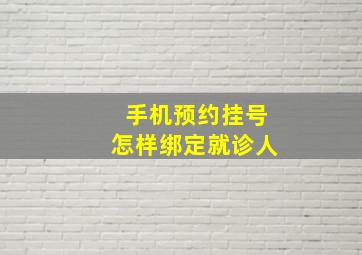 手机预约挂号
怎样绑定就诊人